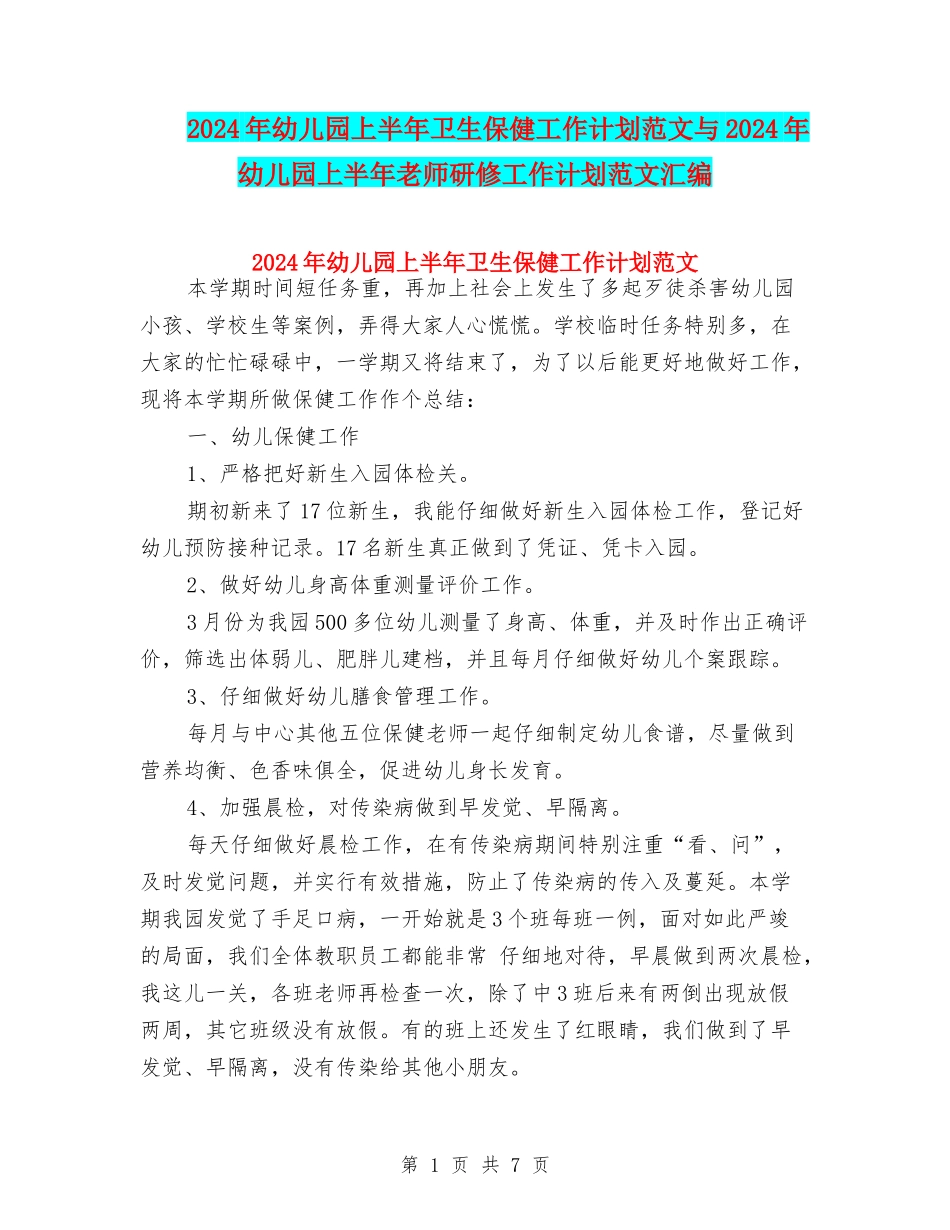 2024年幼儿园上半年卫生保健工作计划范文与2024年幼儿园上半年老师研修工作计划范文汇编

2024年幼儿园上半年卫生保健工作计划范文

本学期时间短任务重，再加上社会上发生了多起歹徒杀害幼儿园小孩、学校生等案例，弄得大家人心慌慌。学校临时任务特别多，在大家的忙忙碌碌中，一学期又将结束了，为了以后能更好地做好工作，现将本学期所做保健工作作个总结：

一、幼儿保健工作

1、严格把好新生入园体检关。

期初新来了17位新生，我能仔细做好新生入园体检工作，登记好幼儿预防接种记录。17名新生真正做到了凭证、凭卡入园。

2、做好幼儿身高体重测量评价工作。

3月份为我园500多位幼儿测量了身高、体重，并及时作出正确评价，筛选出体弱儿、肥胖儿建档，并且每月仔细做好幼儿个案跟踪。

3、仔细做好幼儿膳食管理工作。

每月与中心其他五位保健老师一起仔细制定幼儿食谱，尽量做到营养均衡、色香味俱全，促进幼儿身长发育。

4、加强晨检，对传染病做到早发觉、早隔离。

每天仔细做好晨检工作，在有传染病期间特别注重“看、问”，及时发觉问题，并实行有效措施，防止了传染病的传入及蔓延。本学期我园发觉了手足口病，一开始就是3个班每班一例，面对如此严竣的局面，我们全体教职员工都能非常 仔细地对待，早晨做到两次晨检，我这儿一关，各班老师再检查一次，除了中3班后来有两倒出现放假两周，其它班级没有放假。有的班上还发生了红眼睛，我们做到了早发觉、早隔离，没有传染给其他小朋友。

第 1 页 共 7 页